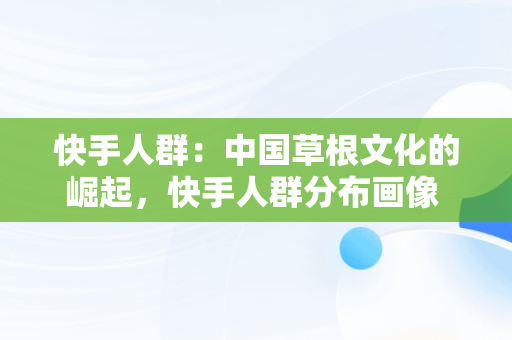 快手人群：中国草根文化的崛起，快手人群分布画像